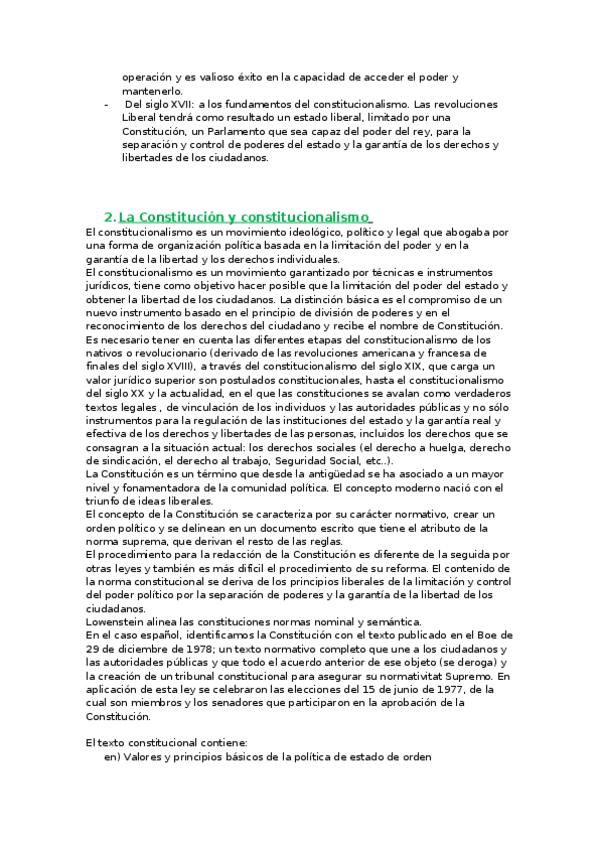 operación y es valioso éxito en la capacidad de acceder el poder y mantenerlo.

- Del siglo XVII: a los fundamentos del constitucionalismo. Las revoluciones Liberal tendrá como resultado un estado liberal, limitado por una Constitución, un Parlamento que sea capaz del poder del rey, para la separación y control de poderes del estado y la garantía de los derechos y libertades de los ciudadanos.

2. La Constitución y constitucionalismo

El constitucionalismo es un movimiento ideológico, político y legal que abogaba por una forma de organización política basada en la limitación del poder y en la garantía de la libertad y los derechos individuales.
El constitucionalismo es un movimiento garantizado por técnicas e instrumentos jurídicos, tiene como objetivo hacer posible que la limitación del poder del estado y obtener la libertad de los ciudadanos. La distinción básica es el compromiso de un nuevo instrumento basado en el principio de división de poderes y en el reconocimiento de los derechos del ciudadano y recibe el nombre de Constitución.
Es necesario tener en cuenta las diferentes etapas del constitucionalismo de los nativos o revolucionario (derivado de las revoluciones americana y francesa de finales del siglo XVIII), a través del constitucionalismo del siglo XIX, que carga un valor jurídico superior son postulados constitucionales, hasta el constitucionalismo del siglo XX y la actualidad, en el que las constituciones se avalan como verdaderos textos legales , de vinculación de los individuos y las autoridades públicas y no sólo instrumentos para la regulación de las instituciones del estado y la garantía real y efectiva de los derechos y libertades de las personas, incluidos los derechos que se consagran a la situación actual: los derechos sociales (el derecho a huelga, derecho de sindicación, el derecho al trabajo, Seguridad Social, etc..).
La Constitución es un término que desde la antigüedad se ha asociado a un mayor nivel y fonamentadora de la comunidad política. El concepto moderno nació con el triunfo de ideas liberales.
El concepto de la Constitución se caracteriza por su carácter normativo, crear un orden político y se delinean en un documento escrito que tiene el atributo de la norma suprema, que derivan el resto de las reglas.
El procedimiento para la redacción de la Constitución es diferente de la seguida por otras leyes y también es más difícil el procedimiento de su reforma. El contenido de la norma constitucional se deriva de los principios liberales de la limitación y control del poder político por la separación de poderes y la garantía de la libertad de los ciudadanos.
Lowenstein alinea las constituciones normas nominal y semántica.
En el caso español, identificamos la Constitución con el texto publicado en el Boe de 29 de diciembre de 1978; un texto normativo completo que une a los ciudadanos y las autoridades públicas y que todo el acuerdo anterior de ese objeto (se deroga) y la creación de un tribunal constitucional para asegurar su normativitat Supremo. En aplicación de esta ley se celebraron las elecciones del 15 de junio de 1977, de la cual son miembros y los senadores que participaron en la aprobación de la Constitución.

El texto constitucional contiene:
en) Valores y principios básicos de la política de estado de orden